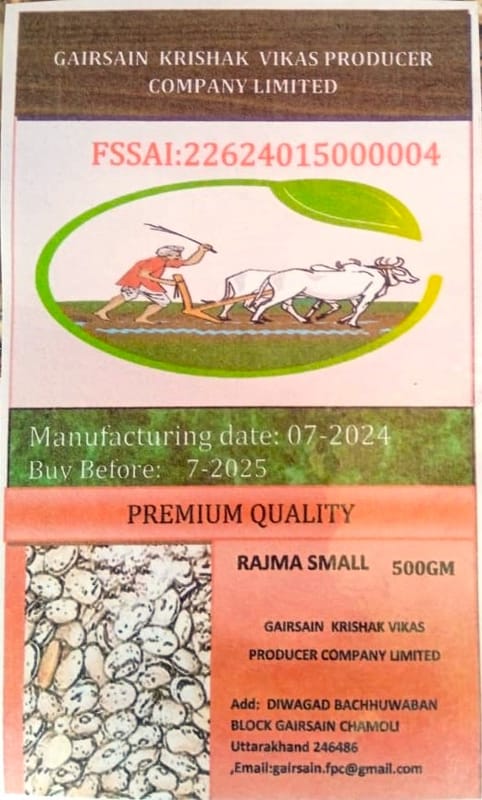 GAIRSAIN KRISHAK VIKAS PRODUCER COMPANY LIMITED

FSSAI:22624015000004

Manufacturing date: 07-2024
Buy Before: 7-2025

PREMIUM QUALITY

RAJMA SMALL 500GM

GAIRSAIN KRISHAK VIKAS PRODUCER COMPANY LIMITED

Add: DIWAGAD BACHHUWABAN
BLOCK GAIRSAIN CHAMOLI
Uttarakhand 246486
,Email:gairsain.fpc@gmail.com